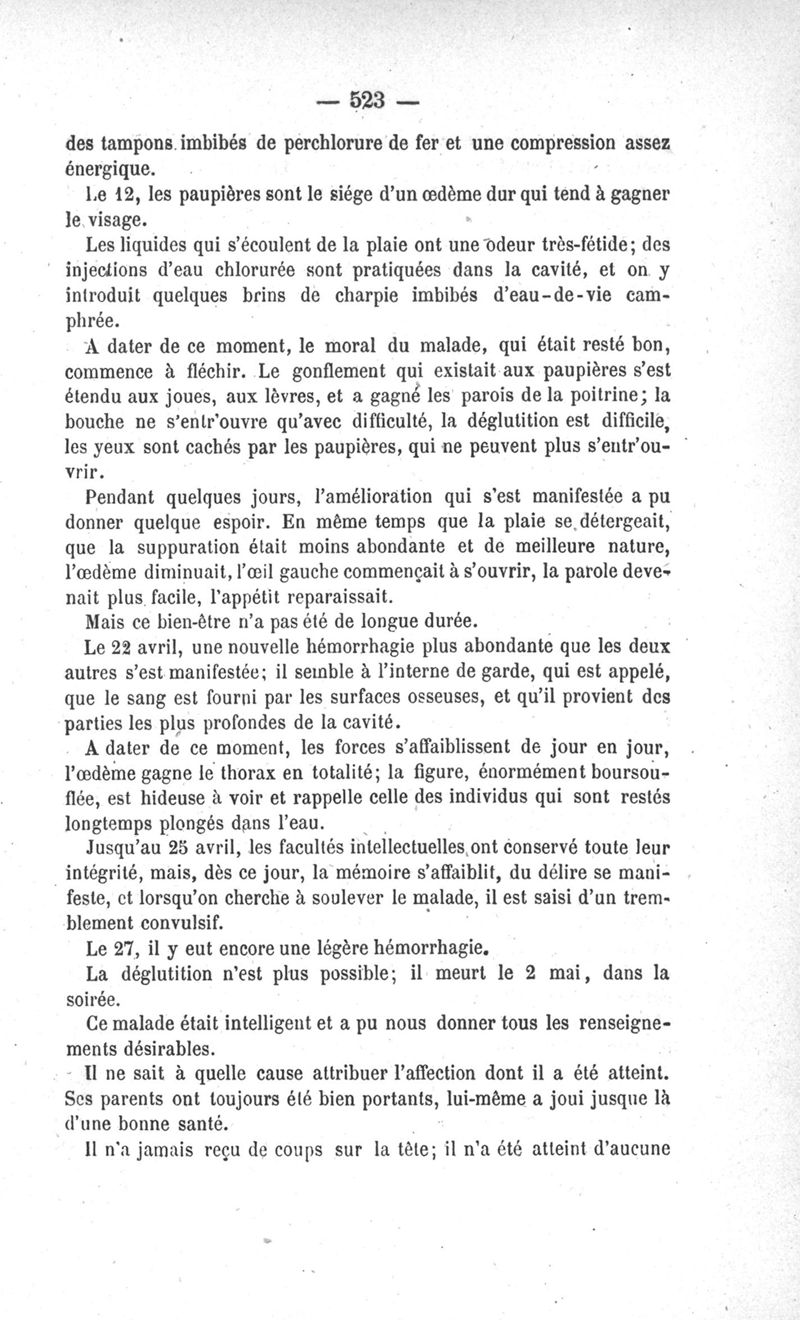 — 523 —

des tampons imbibés de perchlorure de fer et une compression assez énergique.

Le 12, les paupières sont le siége d'un œdème dur qui tend à gagner le visage.

Les liquides qui s'écoulent de la plaie ont une odeur très-fétide; des injections d'eau chlorurée sont pratiquées dans la cavité, et on y introduit quelques brins de charpie imbibés d'eau-de-vie camphrée.

A dater de ce moment, le moral du malade, qui était resté bon, commence à fléchir. Le gonflement qui existait aux paupières s'est étendu aux joues, aux lèvres, et a gagné les parois de la poitrine; la bouche ne s'entr'ouvre qu'avec difficulté, la déglutition est difficile, les yeux sont cachés par les paupières, qui ne peuvent plus s'entr'ouvrir.

Pendant quelques jours, l'amélioration qui s'est manifestée a pu donner quelque espoir. En même temps que la plaie se détergeait, que la suppuration était moins abondante et de meilleure nature, l'œdème diminuait, l'œil gauche commençait à s'ouvrir, la parole devenait plus facile, l'appétit reparaissait.

Mais ce bien-être n'a pas été de longue durée.

Le 22 avril, une nouvelle hémorrhagie plus abondante que les deux autres s'est manifestée; il semble à l'interne de garde, qui est appelé, que le sang est fourni par les surfaces osseuses, et qu'il provient des parties les plus profondes de la cavité.

A dater de ce moment, les forces s'affaiblissent de jour en jour, l'œdème gagne le thorax en totalité; la figure, énormément boursouflée, est hideuse à voir et rappelle celle des individus qui sont restés longtemps plongés dans l'eau.

Jusqu'au 25 avril, les facultés intellectuelles ont conservé toute leur intégrité, mais, dès ce jour, la mémoire s'affaiblit, du délire se manifeste, et lorsqu'on cherche à soulever le malade, il est saisi d'un tremblement convulsif.

Le 27, il y eut encore une légère hémorrhagie.

La déglutition n'est plus possible; il meurt le 2 mai, dans la soirée.

Ce malade était intelligent et a pu nous donner tous les renseignements désirables.

Il ne sait à quelle cause attribuer l'affection dont il a été atteint. Ses parents ont toujours été bien portants, lui-même a joui jusque là d'une bonne santé.

Il n'a jamais reçu de coups sur la tête; il n'a été atteint d'aucune